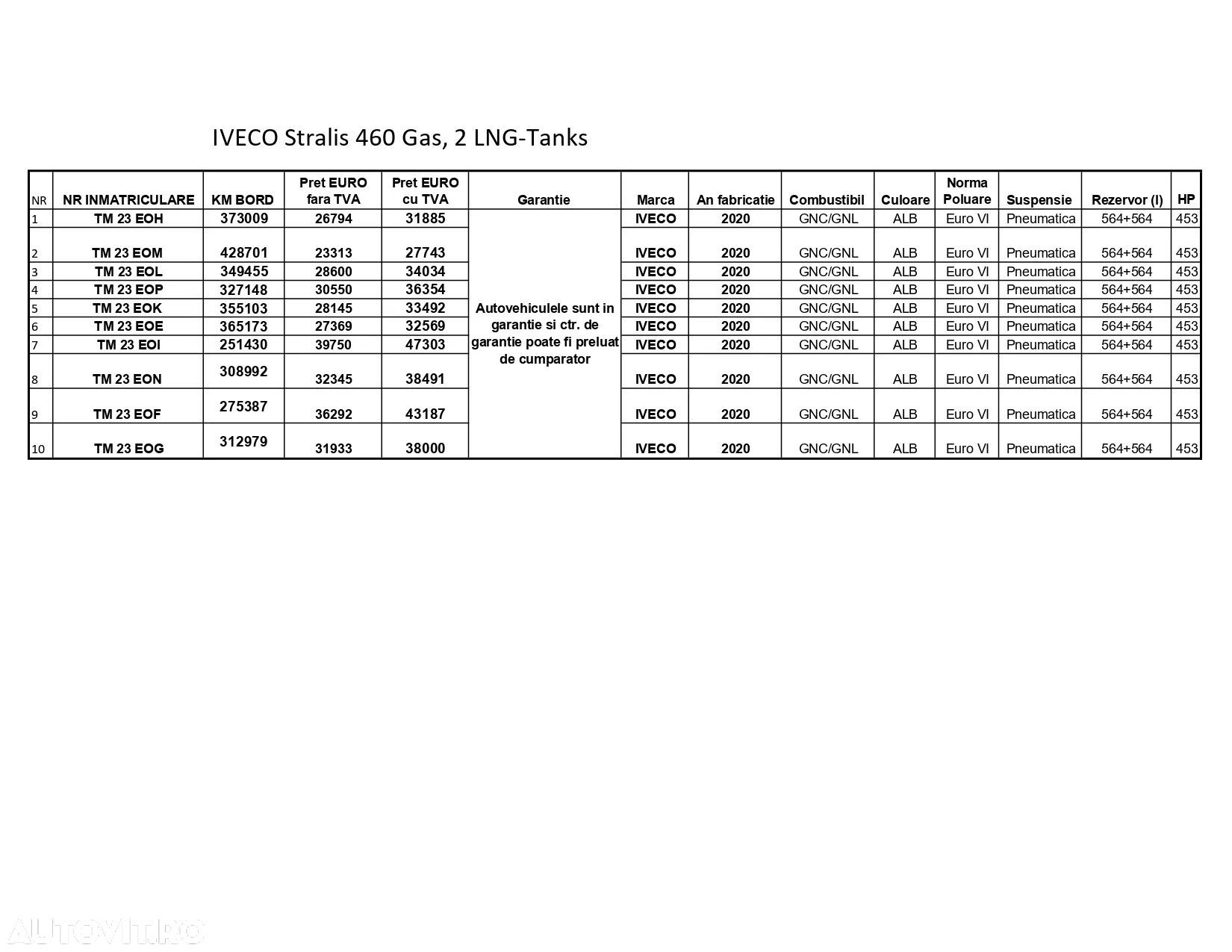 IVECO Stralis 460 Gas, 2 LNG-Tanks

| NR | NR INMATRICULARE | KM BORD | Pret EURO fara TVA | Pret EURO cu TVA | Garantie | Marca | An fabricatie | Combustibil | Culoare | Norma Poluare | Suspensie | Rezervor (l) | HP |
|---|---|---|---|---|---|---|---|---|---|---|---|---|---|
| 1 | TM 23 EOH | 373009 | 26794 | 31885 | Autovehiculele sunt in garantie si ctr. de garantie poate fi preluat de cumparator | IVECO | 2020 | GNC/GNL | ALB | Euro VI | Pneumatica | 564+564 | 453 |
| 2 | TM 23 EOM | 428701 | 23313 | 27743 | | IVECO | 2020 | GNC/GNL | ALB | Euro VI | Pneumatica | 564+564 | 453 |
| 3 | TM 23 EOL | 349455 | 28600 | 34034 | | IVECO | 2020 | GNC/GNL | ALB | Euro VI | Pneumatica | 564+564 | 453 |
| 4 | TM 23 EOP | 327148 | 30550 | 36354 | | IVECO | 2020 | GNC/GNL | ALB | Euro VI | Pneumatica | 564+564 | 453 |
| 5 | TM 23 EOK | 355103 | 28145 | 33492 | | IVECO | 2020 | GNC/GNL | ALB | Euro VI | Pneumatica | 564+564 | 453 |
| 6 | TM 23 EOE | 365173 | 27369 | 32569 | | IVECO | 2020 | GNC/GNL | ALB | Euro VI | Pneumatica | 564+564 | 453 |
| 7 | TM 23 EOI | 251430 | 39750 | 47303 | | IVECO | 2020 | GNC/GNL | ALB | Euro VI | Pneumatica | 564+564 | 453 |
| 8 | TM 23 EON | 308992 | 32345 | 38491 | | IVECO | 2020 | GNC/GNL | ALB | Euro VI | Pneumatica | 564+564 | 453 |
| 9 | TM 23 EOF | 275387 | 36292 | 43187 | | IVECO | 2020 | GNC/GNL | ALB | Euro VI | Pneumatica | 564+564 | 453 |
| 10 | TM 23 EOG | 312979 | 31933 | 38000 | | IVECO | 2020 | GNC/GNL | ALB | Euro VI | Pneumatica | 564+564 | 453 |

AUTOVIT.RO